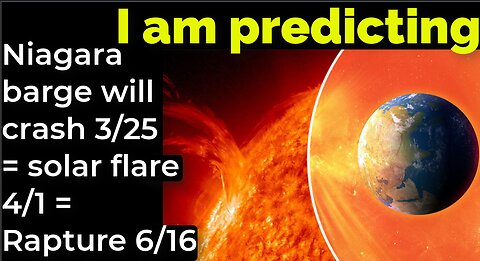 I am predicting

Niagara barge will crash 3/25 = solar flare 4/1 = Rapture 6/16